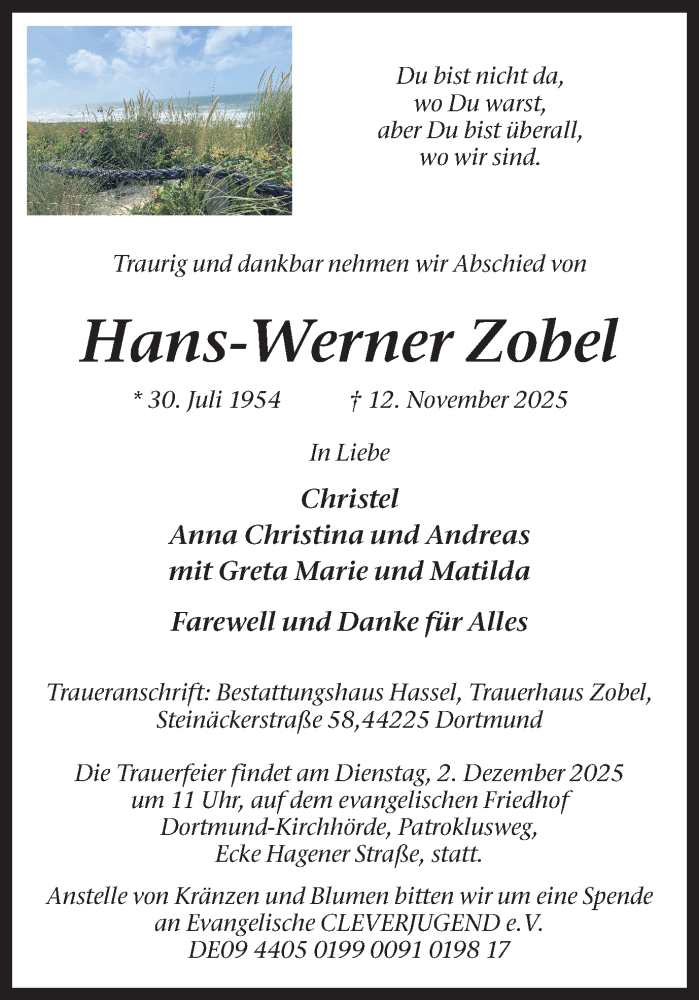 Du bist nicht da,
wo Du warst,
aber Du bist überall,
wo wir sind.

Traurig und dankbar nehmen wir Abschied von

Hans-Werner Zobel

* 30. Juli 1954 † 12. November 2025

In Liebe

Christel
Anna Christina und Andreas
mit Greta Marie und Matilda

Farewell und Danke für Alles

Traueranschrift: Bestattungshaus Hassel, Trauerhaus Zobel, Steinäckerstraße 58,44225 Dortmund

Die Trauerfeier findet am Dienstag, 2. Dezember 2025 um 11 Uhr, auf dem evangelischen Friedhof Dortmund-Kirchhörde, Patroklusweg, Ecke Hagener Straße, statt.

Anstelle von Kränzen und Blumen bitten wir um eine Spende an Evangelische CLEVERJUGEND e.V.
DE09 4405 0199 0091 0198 17